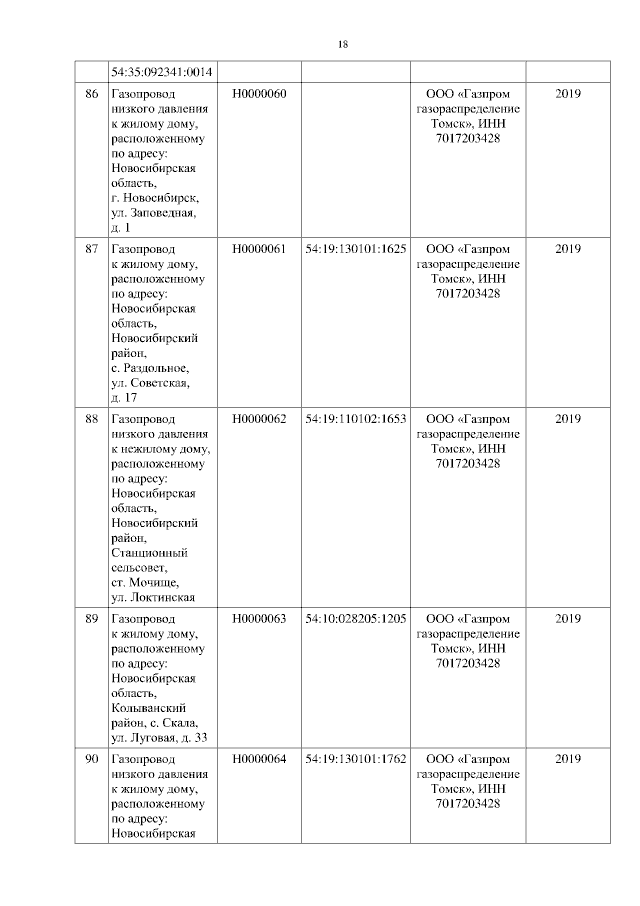 18

| | 54:35:092341:0014 | | | | |
|---|---|---|---|---|---|
| 86 | Газопровод низкого давления к жилому дому, расположенному по адресу: Новосибирская область, г. Новосибирск, ул. Заповедная, д. 1 | Н0000060 | | ООО «Газпром газораспределение Томск», ИНН 7017203428 | 2019 |
| 87 | Газопровод к жилому дому, расположенному по адресу: Новосибирская область, Новосибирский район, с. Раздольное, ул. Советская, д. 17 | Н0000061 | 54:19:130101:1625 | ООО «Газпром газораспределение Томск», ИНН 7017203428 | 2019 |
| 88 | Газопровод низкого давления к нежилому дому, расположенному по адресу: Новосибирская область, Новосибирский район, Станционный сельсовет, ст. Мочище, ул. Локтинская | Н0000062 | 54:19:110102:1653 | ООО «Газпром газораспределение Томск», ИНН 7017203428 | 2019 |
| 89 | Газопровод к жилому дому, расположенному по адресу: Новосибирская область, Колыванский район, с. Скала, ул. Луговая, д. 33 | Н0000063 | 54:10:028205:1205 | ООО «Газпром газораспределение Томск», ИНН 7017203428 | 2019 |
| 90 | Газопровод низкого давления к жилому дому, расположенному по адресу: Новосибирская | Н0000064 | 54:19:130101:1762 | ООО «Газпром газораспределение Томск», ИНН 7017203428 | 2019 |